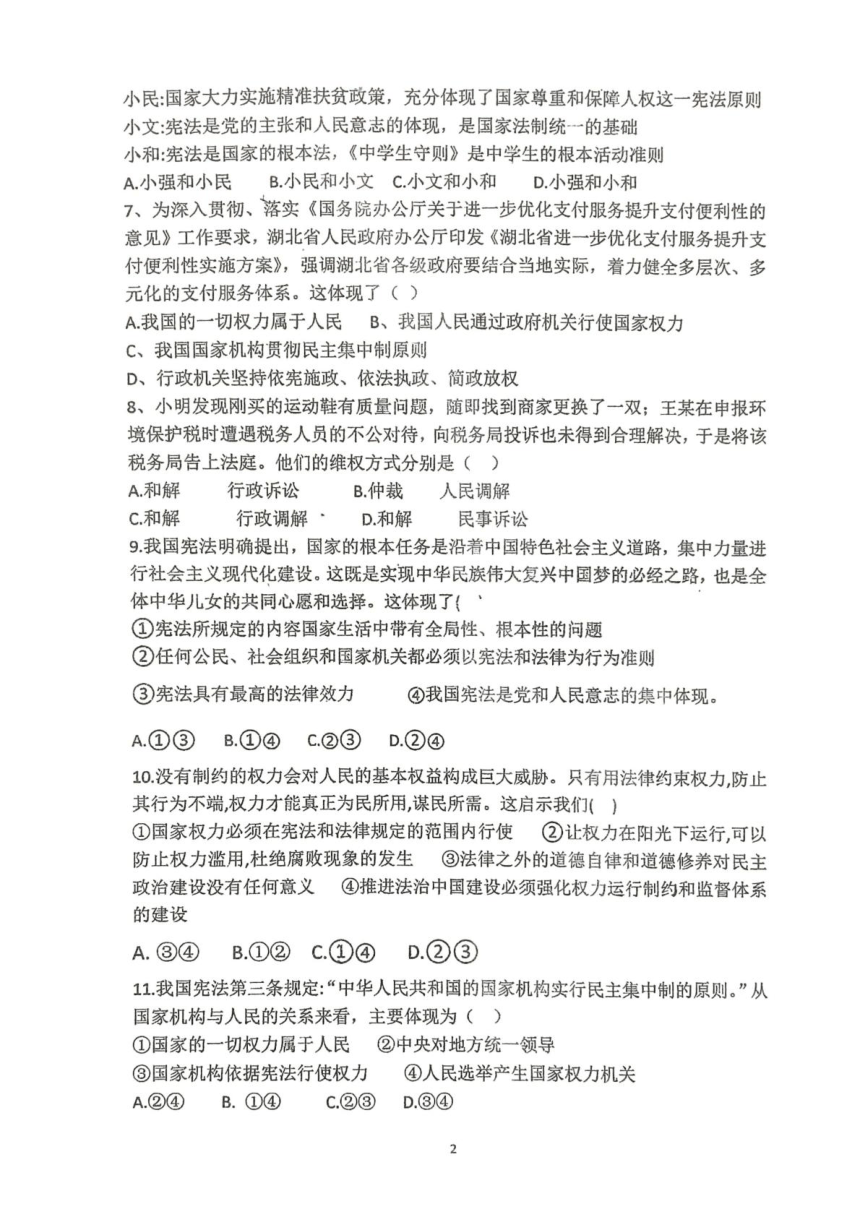 小民:国家大力实施精准扶贫政策，充分体现了国家尊重和保障人权这一宪法原则
小文:宪法是党的主张和人民意志的体现，是国家法制统一的基础
小和:宪法是国家的根本法，《中学生守则》是中学生的根本活动准则
A.小强和小民　B.小民和小文　C.小文和小和　D.小强和小和
7、为深入贯彻、落实《国务院办公厅关于进一步优化支付服务提升支付便利性的意见》工作要求，湖北省人民政府办公厅印发《湖北省进一步优化支付服务提升支付便利性实施方案》，强调湖北省各级政府要结合当地实际，着力健全多层次、多元化的支付服务体系。这体现了（ ）
A.我国的一切权力属于人民　B、我国人民通过政府机关行使国家权力
C、我国国家机构贯彻民主集中制原则
D、行政机关坚持依宪施政、依法执政、简政放权
8、小明发现刚买的运动鞋有质量问题，随即找到商家更换了一双；王某在申报环境保护税时遭遇税务人员的不公对待，向税务局投诉也未得到合理解决，于是将该税务局告上法庭。他们的维权方式分别是（ ）
A.和解　行政诉讼　B.仲裁　人民调解
C.和解　行政调解　D.和解　民事诉讼
9.我国宪法明确提出，国家的根本任务是沿着中国特色社会主义道路，集中力量进行社会主义现代化建设。这既是实现中华民族伟大复兴中国梦的必经之路，也是全体中华儿女的共同心愿和选择。这体现了(
①宪法所规定的内容国家生活中带有全局性、根本性的问题
②任何公民、社会组织和国家机关都必须以宪法和法律为行为准则
③宪法具有最高的法律效力　④我国宪法是党和人民意志的集中体现。
A.①③　B.①④　C.②③　D.②④
10.没有制约的权力会对人民的基本权益构成巨大威胁。只有用法律约束权力,防止其行为不端,权力才能真正为民所用,谋民所需。这启示我们( )
①国家权力必须在宪法和法律规定的范围内行使　②让权力在阳光下运行,可以防止权力滥用,杜绝腐败现象的发生　③法律之外的道德自律和道德修养对民主政治建设没有任何意义　④推进法治中国建设必须强化权力运行制约和监督体系的建设
A. ③④　B.①②　C.①④　D.②③
11.我国宪法第三条规定:“中华人民共和国的国家机构实行民主集中制的原则。”从国家机构与人民的关系来看，主要体现为（ ）
①国家的一切权力属于人民　②中央对地方统一领导
③国家机构依据宪法行使权力　④人民选举产生国家权力机关
A.②④　B. ①④　C.②③　D.③④

2